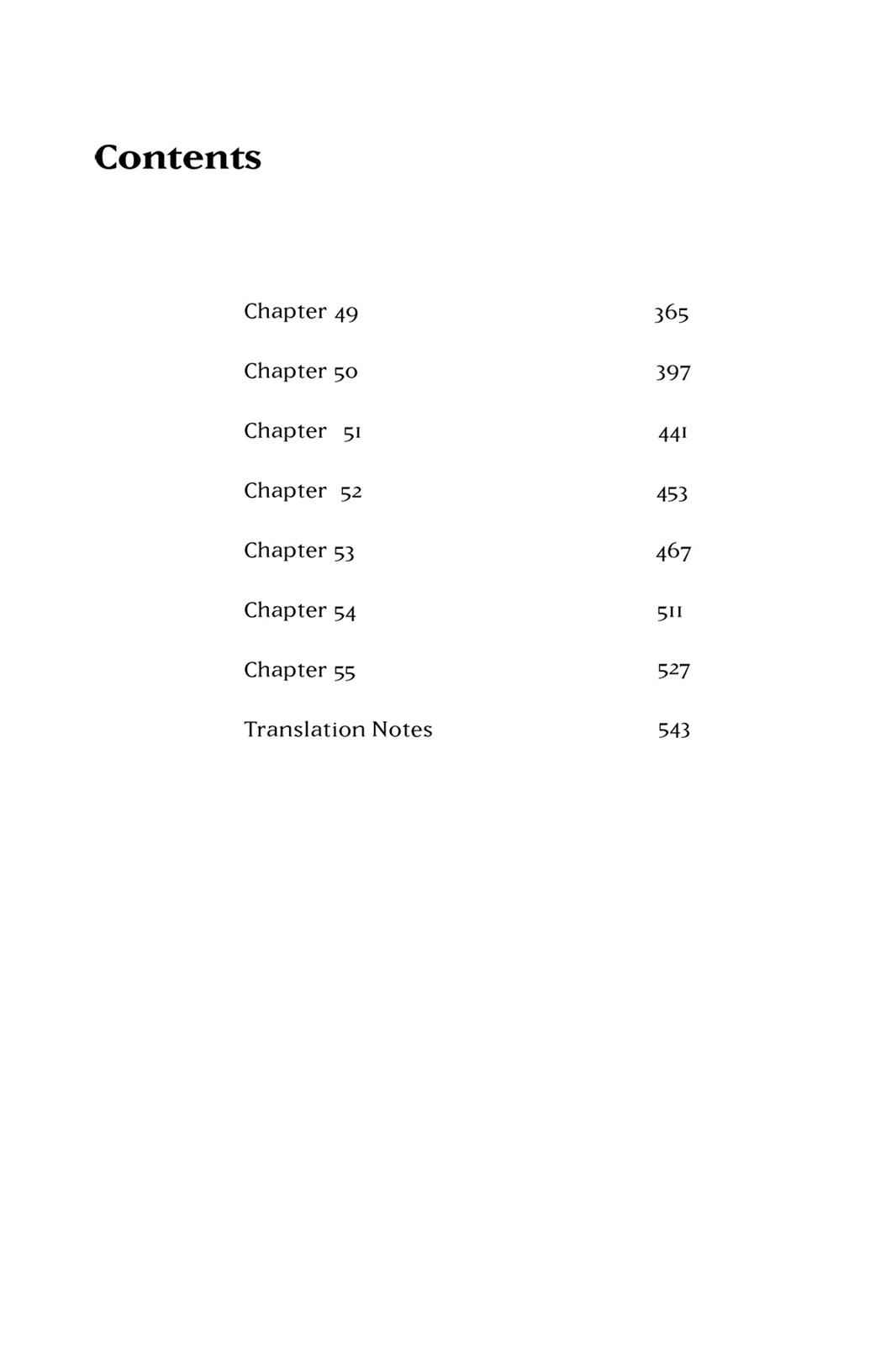 Contents

Chapter 49 365

Chapter 50 397

Chapter 51 441

Chapter 52 453

Chapter 53 467

Chapter 54 511

Chapter 55 527

Translation Notes 543